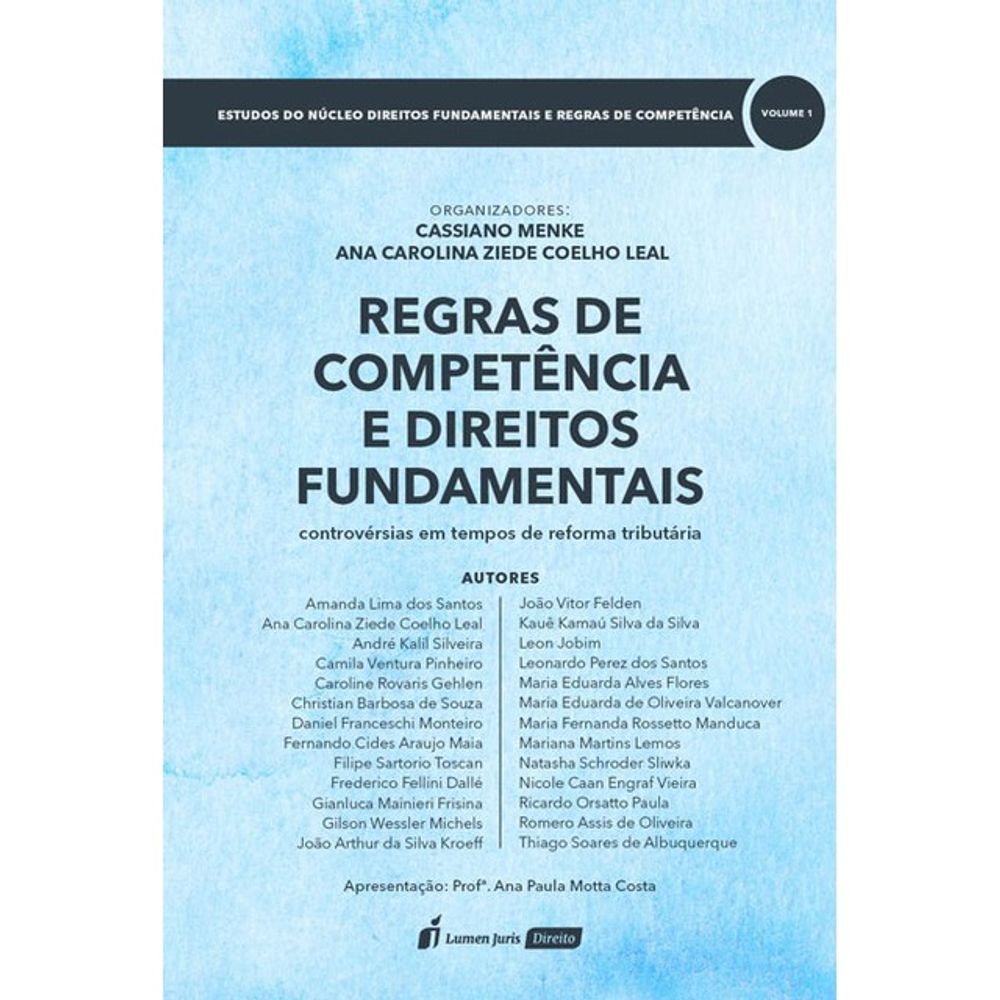 ESTUDOS DO NÚCLEO DIREITOS FUNDAMENTAIS E REGRAS DE COMPETÊNCIA

VOLUME 1

ORGANIZADORES:
CASSIANO MENKE
ANA CAROLINA ZIEDE COELHO LEAL

REGRAS DE COMPETÊNCIA E DIREITOS FUNDAMENTAIS

controvérsias em tempos de reforma tributária

AUTORES

Amanda Lima dos Santos
Ana Carolina Ziede Coelho Leal
André Kalil Silveira
Camila Ventura Pinheiro
Caroline Rovaris Gehlen
Christian Barbosa de Souza
Daniel Franceschi Monteiro
Fernando Cides Araujo Maia
Filipe Sartorio Toscan
Frederico Fellini Dallé
Gianluca Mainieri Frisina
Gilson Wessler Michels
João Arthur da Silva Kroeff

João Vitor Felden
Kauê Kamaú Silva da Silva
Leon Jobim
Leonardo Perez dos Santos
Maria Eduarda Alves Flores
Maria Eduarda de Oliveira Valcanover
Maria Fernanda Rossetto Manduca
Mariana Martins Lemos
Natasha Schroder Sliwka
Nicole Caan Engraf Vieira
Ricardo Orsatto Paula
Romero Assis de Oliveira
Thiago Soares de Albuquerque

Apresentação: Profª. Ana Paula Motta Costa

Lumen Juris Direito